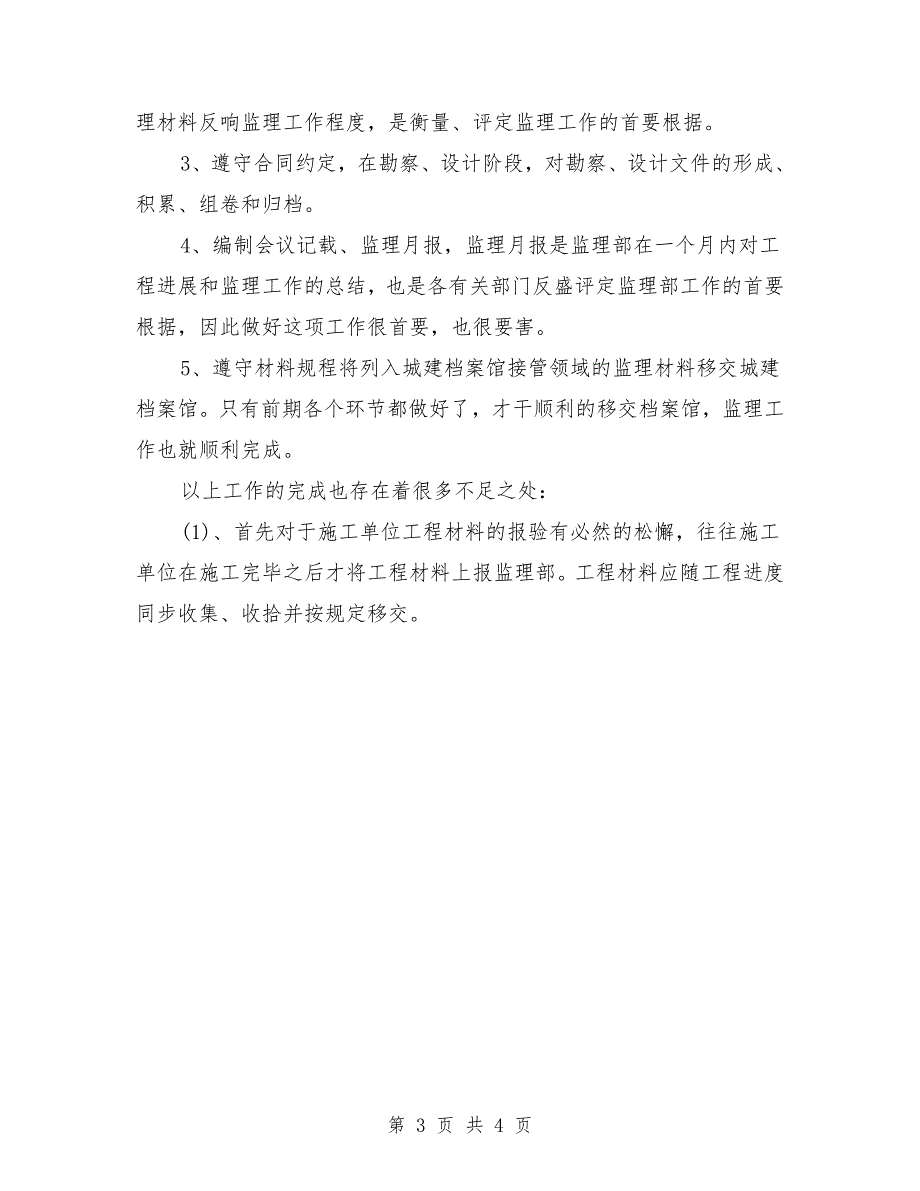 理材料反响监理工作程度，是衡量、评定监理工作的首要根据。

3、遵守合同约定，在勘察、设计阶段，对勘察、设计文件的形成、积累、组卷和归档。

4、编制会议记载、监理月报，监理月报是监理部在一个月内对工程进展和监理工作的总结，也是各有关部门反盛评定监理部工作的首要根据，因此做好这项工作很首要，也很要害。

5、遵守材料规程将列入城建档案馆接管领域的监理材料移交城建档案馆。只有前期各个环节都做好了，才干顺利的移交档案馆，监理工作也就顺利完成。

以上工作的完成也存在着很多不足之处：

(1)、首先对于施工单位工程材料的报验有必然的松懈，往往施工单位在施工完毕之后才将工程材料上报监理部。工程材料应随工程进度同步收集、收拾并按规定移交。

第 3 页 共 4 页